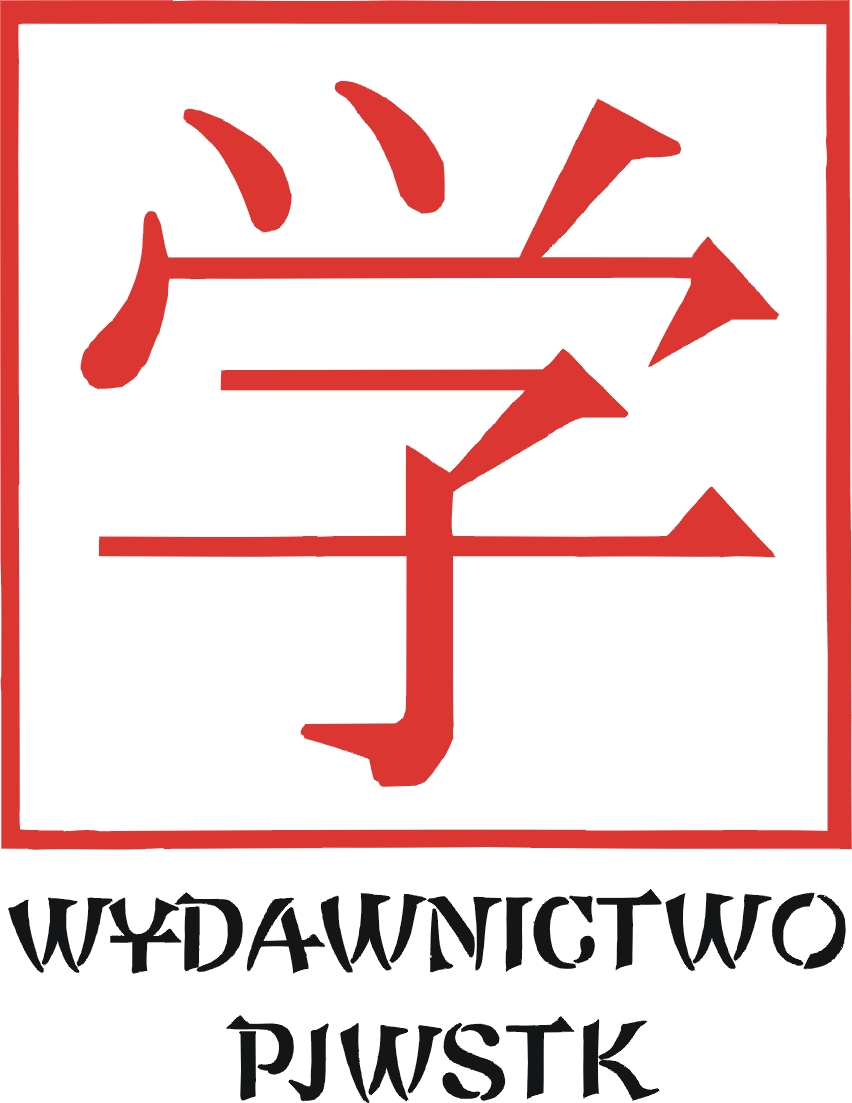 学

WYDAWNICTWO
PJWSTK